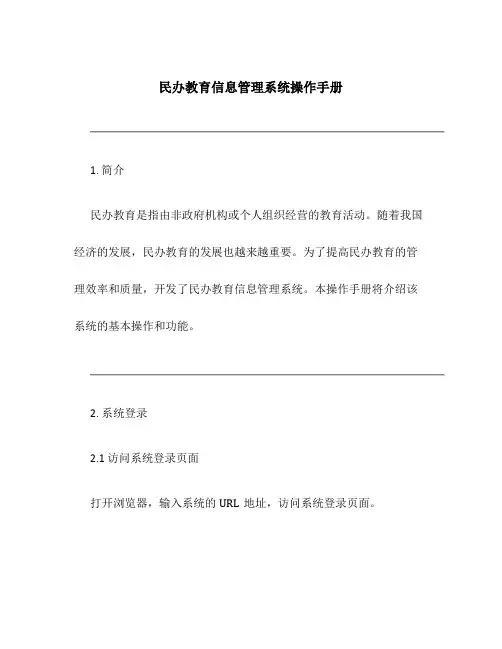 民办教育信息管理系统操作手册

1. 简介

民办教育是指由非政府机构或个人组织经营的教育活动。随着我国经济的发展，民办教育的发展也越来越重要。为了提高民办教育的管理效率和质量，开发了民办教育信息管理系统。本操作手册将介绍该系统的基本操作和功能。

2. 系统登录

2.1 访问系统登录页面

打开浏览器，输入系统的 URL 地址，访问系统登录页面。